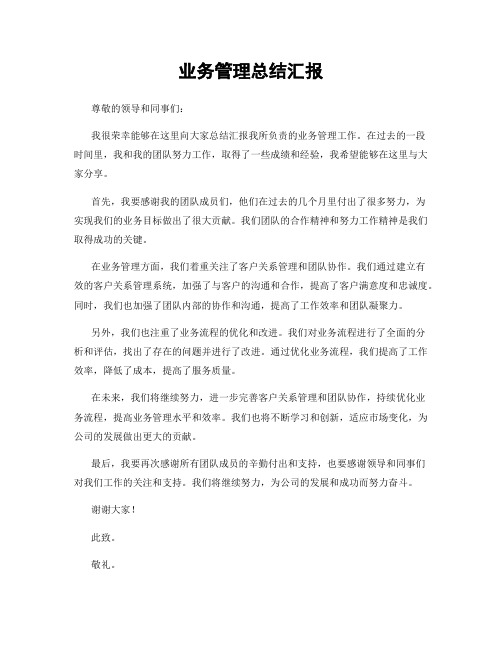 业务管理总结汇报

尊敬的领导和同事们：

我很荣幸能够在这里向大家总结汇报我所负责的业务管理工作。在过去的一段时间里，我和我的团队努力工作，取得了一些成绩和经验，我希望能够在这里与大家分享。

首先，我要感谢我的团队成员们，他们在过去的几个月里付出了很多努力，为实现我们的业务目标做出了很大贡献。我们团队的合作精神和努力工作精神是我们取得成功的关键。

在业务管理方面，我们着重关注了客户关系管理和团队协作。我们通过建立有效的客户关系管理系统，加强了与客户的沟通和合作，提高了客户满意度和忠诚度。同时，我们也加强了团队内部的协作和沟通，提高了工作效率和团队凝聚力。

另外，我们也注重了业务流程的优化和改进。我们对业务流程进行了全面的分析和评估，找出了存在的问题并进行了改进。通过优化业务流程，我们提高了工作效率，降低了成本，提高了服务质量。

在未来，我们将继续努力，进一步完善客户关系管理和团队协作，持续优化业务流程，提高业务管理水平和效率。我们也将不断学习和创新，适应市场变化，为公司的发展做出更大的贡献。

最后，我要再次感谢所有团队成员的辛勤付出和支持，也要感谢领导和同事们对我们工作的关注和支持。我们将继续努力，为公司的发展和成功而努力奋斗。

谢谢大家！

此致。

敬礼。